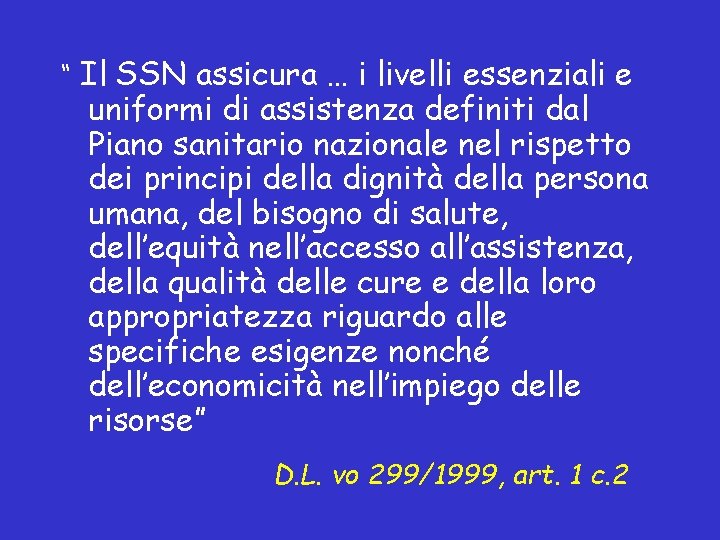 “ Il SSN assicura … i livelli essenziali e uniformi di assistenza definiti dal Piano sanitario nazionale nel rispetto dei principi della dignità della persona umana, del bisogno di salute, dell’equità nell’accesso all’assistenza, della qualità delle cure e della loro appropriatezza riguardo alle specifiche esigenze nonché dell’economicità nell’impiego delle risorse”

D.L. vo 299/1999, art. 1 c.2